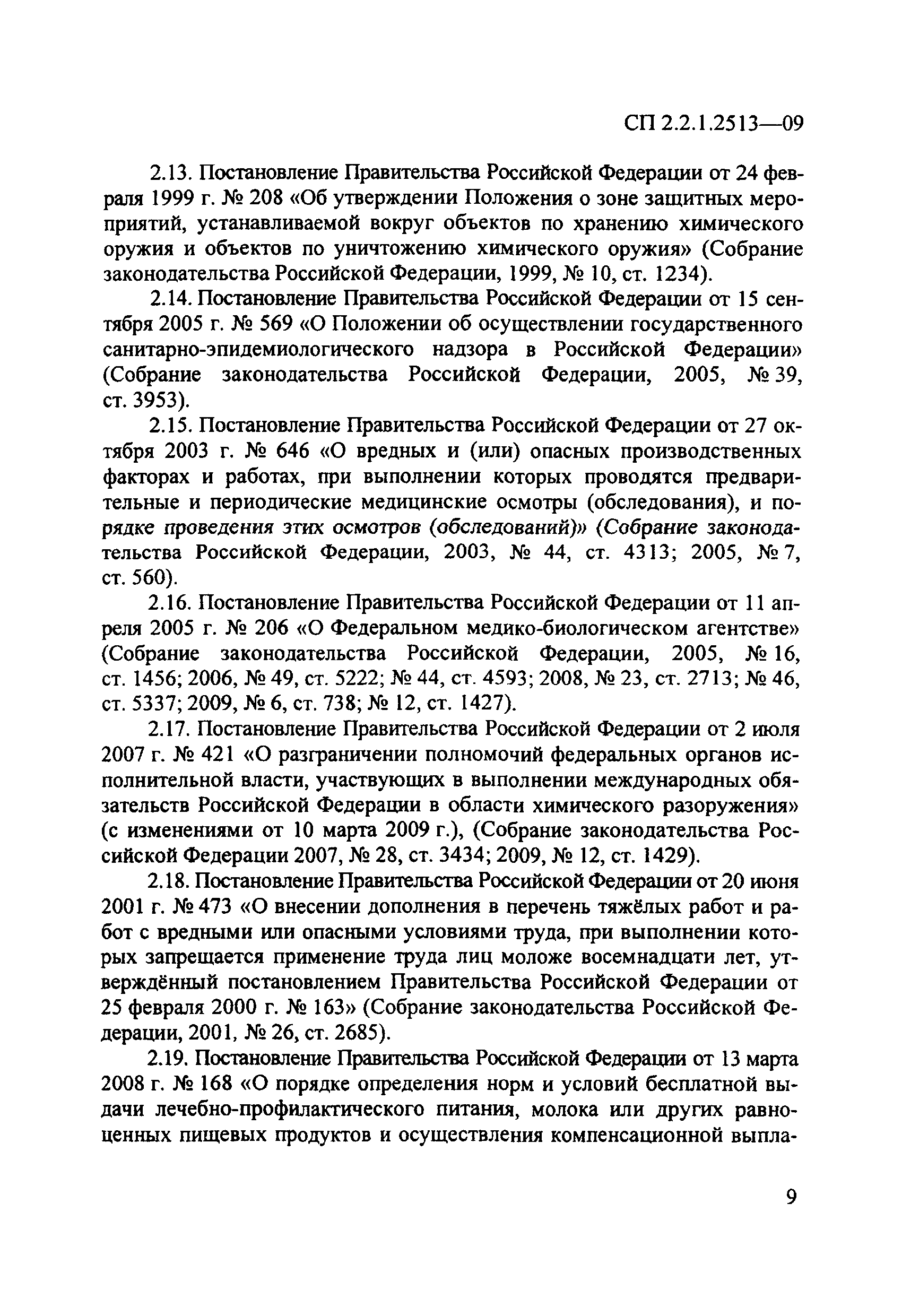 СП 2.2.1.2513—09

2.13. Постановление Правительства Российской Федерации от 24 февраля 1999 г. № 208 «Об утверждении Положения о зоне защитных мероприятий, устанавливаемой вокруг объектов по хранению химического оружия и объектов по уничтожению химического оружия» (Собрание законодательства Российской Федерации, 1999, № 10, ст. 1234).

2.14. Постановление Правительства Российской Федерации от 15 сентября 2005 г. № 569 «О Положении об осуществлении государственного санитарно-эпидемиологического надзора в Российской Федерации» (Собрание законодательства Российской Федерации, 2005, № 39, ст. 3953).

2.15. Постановление Правительства Российской Федерации от 27 октября 2003 г. № 646 «О вредных и (или) опасных производственных факторах и работах, при выполнении которых проводятся предварительные и периодические медицинские осмотры (обследования), и порядке проведения этих осмотров (обследований)» (Собрание законодательства Российской Федерации, 2003, № 44, ст. 4313; 2005, № 7, ст. 560).

2.16. Постановление Правительства Российской Федерации от 11 апреля 2005 г. № 206 «О Федеральном медико-биологическом агентстве» (Собрание законодательства Российской Федерации, 2005, № 16, ст. 1456; 2006, № 49, ст. 5222; № 44, ст. 4593; 2008, № 23, ст. 2713; № 46, ст. 5337; 2009, № 6, ст. 738; № 12, ст. 1427).

2.17. Постановление Правительства Российской Федерации от 2 июля 2007 г. № 421 «О разграничении полномочий федеральных органов исполнительной власти, участвующих в выполнении международных обязательств Российской Федерации в области химического разоружения» (с изменениями от 10 марта 2009 г.), (Собрание законодательства Российской Федерации 2007, № 28, ст. 3434; 2009, № 12, ст. 1429).

2.18. Постановление Правительства Российской Федерации от 20 июня 2001 г. № 473 «О внесении дополнения в перечень тяжёлых работ и работ с вредными или опасными условиями труда, при выполнении которых запрещается применение труда лиц моложе восемнадцати лет, утверждённый постановлением Правительства Российской Федерации от 25 февраля 2000 г. № 163» (Собрание законодательства Российской Федерации, 2001, № 26, ст. 2685).

2.19. Постановление Правительства Российской Федерации от 13 марта 2008 г. № 168 «О порядке определения норм и условий бесплатной выдачи лечебно-профилактического питания, молока или других равноценных пищевых продуктов и осуществления компенсационной выпла-

9